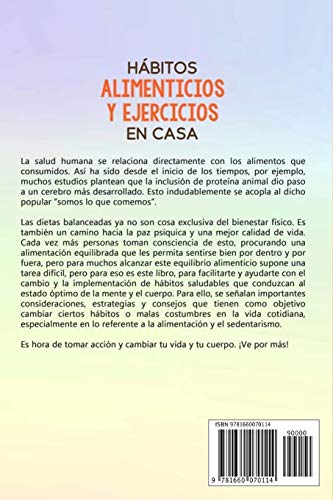 HÁBITOS
ALIMENTICIOS
Y EJERCICIOS
EN CASA

La salud humana se relaciona directamente con los alimentos que consumidos. Así ha sido desde el inicio de los tiempos, por ejemplo, muchos estudios plantean que la inclusión de proteína animal dio paso a un cerebro más desarrollado. Esto indudablemente se acopla al dicho popular "somos lo que comemos".

Las dietas balanceadas ya no son cosa exclusiva del bienestar físico. Es también un camino hacia la paz psíquica y una mejor calidad de vida. Cada vez más personas toman consciencia de esto, procurando una alimentación equilibrada que les permita sentirse bien por dentro y por fuera, pero para muchos alcanzar este equilibrio alimenticio supone una tarea difícil, pero para eso es este libro, para facilitarte y ayudarte con el cambio y la implementación de hábitos saludables que conduzcan al estado óptimo de la mente y el cuerpo. Para ello, se señalan importantes consideraciones, estrategias y consejos que tienen como objetivo cambiar ciertos hábitos o malas costumbres en la vida cotidiana, especialmente en lo referente a la alimentación y el sedentarismo.

Es hora de tomar acción y cambiar tu vida y tu cuerpo. ¡Ve por más!

ISBN 9781660070114
90000
9 781660 070114